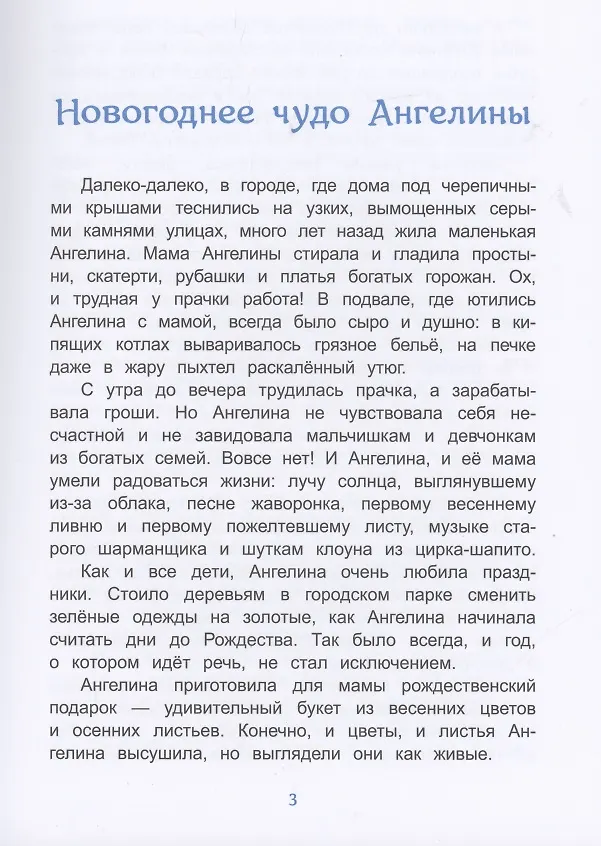 Новогоднее чудо Ангелины

Далеко-далеко, в городе, где дома под черепичными крышами теснились на узких, вымощенных серыми камнями улицах, много лет назад жила маленькая Ангелина. Мама Ангелины стирала и гладила простыни, скатерти, рубашки и платья богатых горожан. Ох, и трудная у прачки работа! В подвале, где ютились Ангелина с мамой, всегда было сыро и душно: в кипящих котлах вываривалось грязное бельё, на печке даже в жару пыхтел раскалённый утюг.

С утра до вечера трудилась прачка, а зарабатывала гроши. Но Ангелина не чувствовала себя несчастной и не завидовала мальчишкам и девчонкам из богатых семей. Вовсе нет! И Ангелина, и её мама умели радоваться жизни: лучу солнца, выглянувшему из-за облака, песне жаворонка, первому весеннему ливню и первому пожелтевшему листу, музыке старого шарманщика и шуткам клоуна из цирка-шапито.

Как и все дети, Ангелина очень любила праздники. Стоило деревьям в городском парке сменить зелёные одежды на золотые, как Ангелина начинала считать дни до Рождества. Так было всегда, и год, о котором идёт речь, не стал исключением.

Ангелина приготовила для мамы рождественский подарок — удивительный букет из весенних цветов и осенних листьев. Конечно, и цветы, и листья Ангелина высушила, но выглядели они как живые.

3